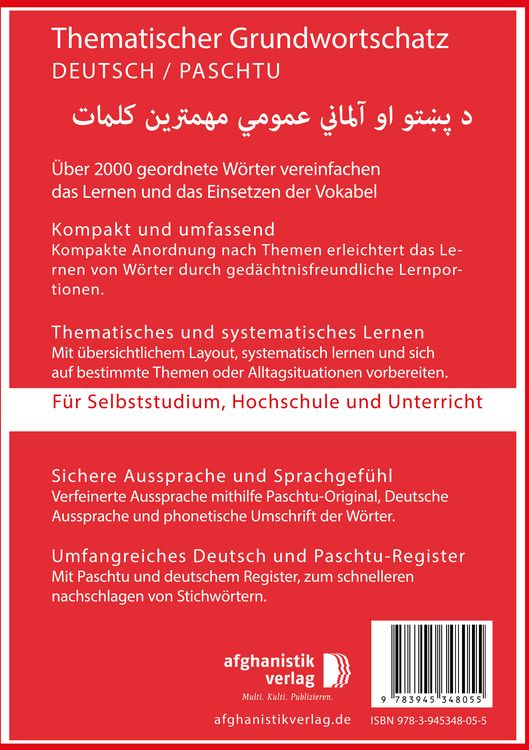 Thematischer Grundwortschatz
DEUTSCH / PASCHTU

د پښتو او آلماني عمومي مهمترين کلمات

Über 2000 geordnete Wörter vereinfachen das Lernen und das Einsetzen der Vokabel

Kompakt und umfassend
Kompakte Anordnung nach Themen erleichtert das Lernen von Wörter durch gedächtnisfreundliche Lernportionen.

Thematisches und systematisches Lernen
Mit übersichtlichem Layout, systematisch lernen und sich auf bestimmte Themen oder Alltagsituationen vorbereiten.

Für Selbststudium, Hochschule und Unterricht

Sichere Aussprache und Sprachgefühl
Verfeinerte Aussprache mithilfe Paschtu-Original, Deutsche Aussprache und phonetische Umschrift der Wörter.

Umfangreiches Deutsch und Paschtu-Register
Mit Paschtu und deutschem Register, zum schnelleren nachschlagen von Stichwörtern.

afghanistik verlag
Multi. Kulti. Publizieren.

afghanistikverlag.de

9 783945 348055

ISBN 978-3-945348-05-5